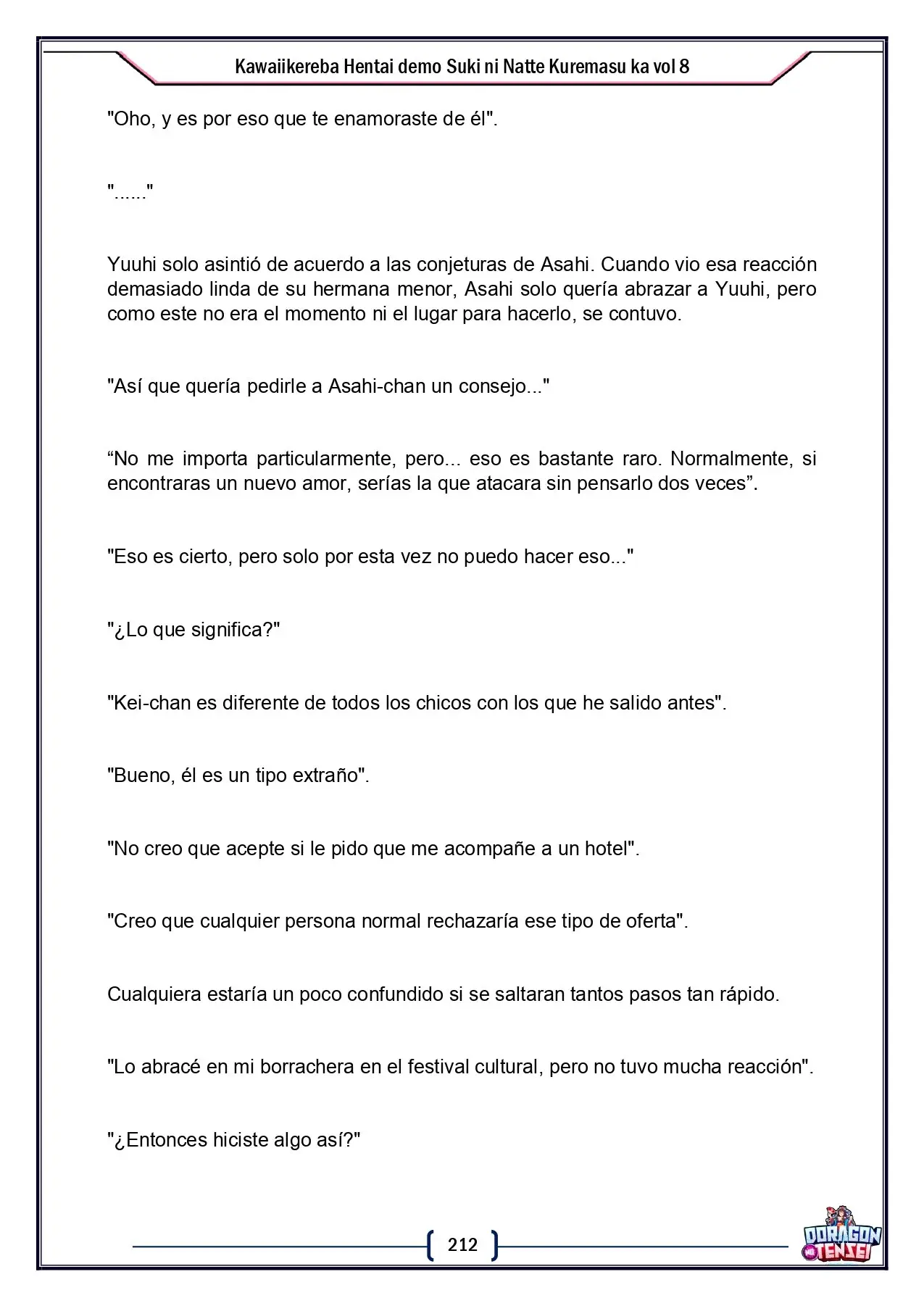 Kawaiikereba Hentai demo Suki ni Natte Kuremasu ka vol 8

"Oho, y es por eso que te enamoraste de él".

"......"

Yuuhi solo asintió de acuerdo a las conjeturas de Asahi. Cuando vio esa reacción demasiado linda de su hermana menor, Asahi solo quería abrazar a Yuuhi, pero como este no era el momento ni el lugar para hacerlo, se contuvo.

"Así que quería pedirle a Asahi-chan un consejo..."

"No me importa particularmente, pero... eso es bastante raro. Normalmente, si encontraras un nuevo amor, serías la que atacara sin pensarlo dos veces".

"Eso es cierto, pero solo por esta vez no puedo hacer eso..."

"¿Lo que significa?"

"Kei-chan es diferente de todos los chicos con los que he salido antes".

"Bueno, él es un tipo extraño".

"No creo que acepte si le pido que me acompañe a un hotel".

"Creo que cualquier persona normal rechazaría ese tipo de oferta".

Cualquiera estaría un poco confundido si se saltaran tantos pasos tan rápido.

"Lo abracé en mi borrachera en el festival cultural, pero no tuvo mucha reacción".

"¿Entonces hiciste algo así?"

212

DORAGON TENSEI